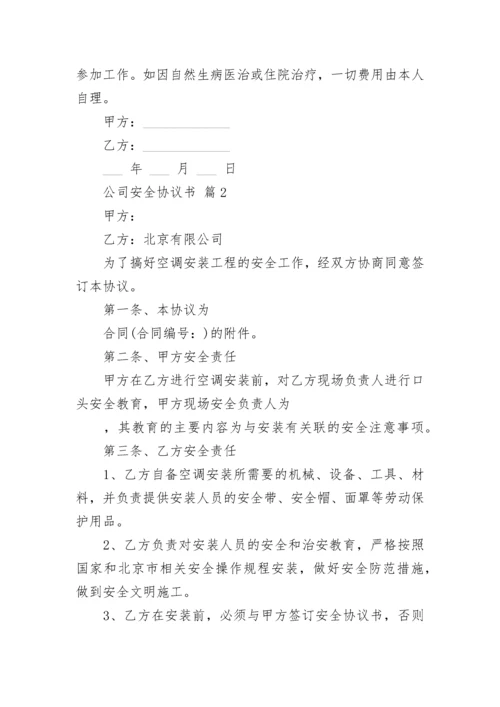 参加工作。如因自然生病医治或住院治疗，一切费用由本人自理。

甲方：____________

乙方：____________

___ 年 ___ 月 ___ 日

公司安全协议书 篇2

甲方：

乙方：北京有限公司

为了搞好空调安装工程的安全工作，经双方协商同意签订本协议。

第一条、本协议为

合同(合同编号：)的附件。

第二条、甲方安全责任

甲方在乙方进行空调安装前，对乙方现场负责人进行口头安全教育，甲方现场安全负责人为

，其教育的主要内容为与安装有关联的安全注意事项。

第三条、乙方安全责任

1、乙方自备空调安装所需要的机械、设备、工具、材料，并负责提供安装人员的安全带、安全帽、面罩等劳动保护用品。

2、乙方负责对安装人员的安全和治安教育，严格按照国家和北京市相关安全操作规程安装，做好安全防范措施，做到安全文明施工。

3、乙方在安装前，必须与甲方签订安全协议书，否则